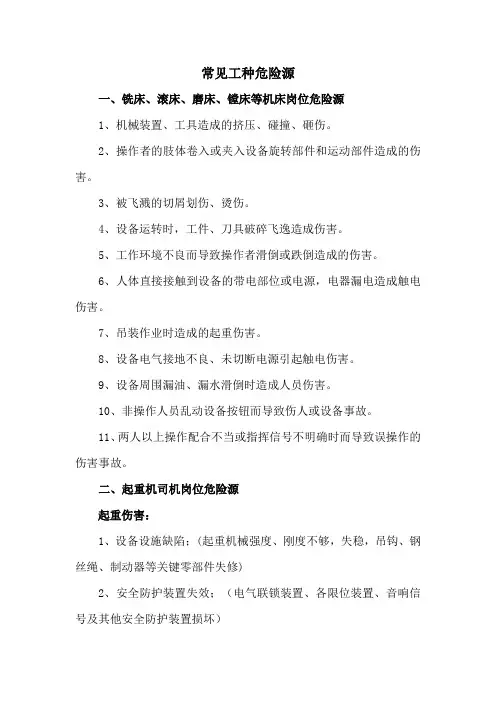 常见工种危险源

一、铣床、滚床、磨床、镗床等机床岗位危险源

1、机械装置、工具造成的挤压、碰撞、砸伤。

2、操作者的肢体卷入或夹入设备旋转部件和运动部件造成的伤害。

3、被飞溅的切屑划伤、烫伤。

4、设备运转时，工件、刀具破碎飞逸造成伤害。

5、工作环境不良而导致操作者滑倒或跌倒造成的伤害。

6、人体直接接触到设备的带电部位或电源，电器漏电造成触电伤害。

7、吊装作业时造成的起重伤害。

8、设备电气接地不良、未切断电源引起触电伤害。

9、设备周围漏油、漏水滑倒时造成人员伤害。

10、非操作人员乱动设备按钮而导致伤人或设备事故。

11、两人以上操作配合不当或指挥信号不明确时而导致误操作的伤害事故。

二、起重机司机岗位危险源

起重伤害：

1、设备设施缺陷：(起重机械强度、刚度不够，失稳，吊钩、钢丝绳、制动器等关键零部件失修)

2、安全防护装置失效：（电气联锁装置、各限位装置、音响信号及其他安全防护装置损坏）